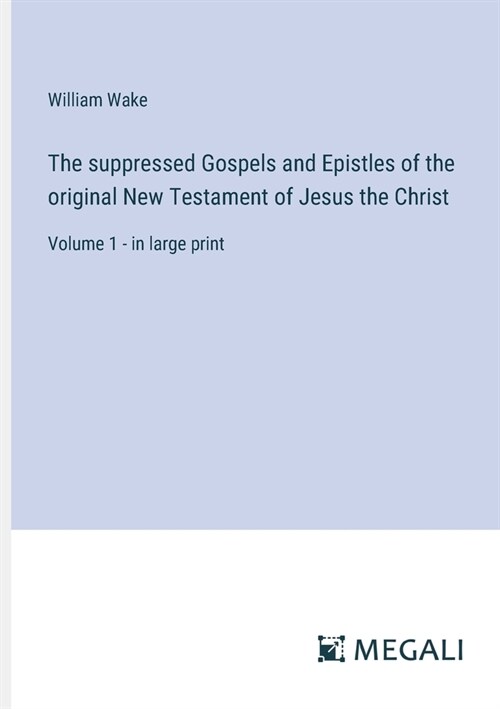 William Wake

The suppressed Gospels and Epistles of the original New Testament of Jesus the Christ

Volume 1 - in large print

MEGALI